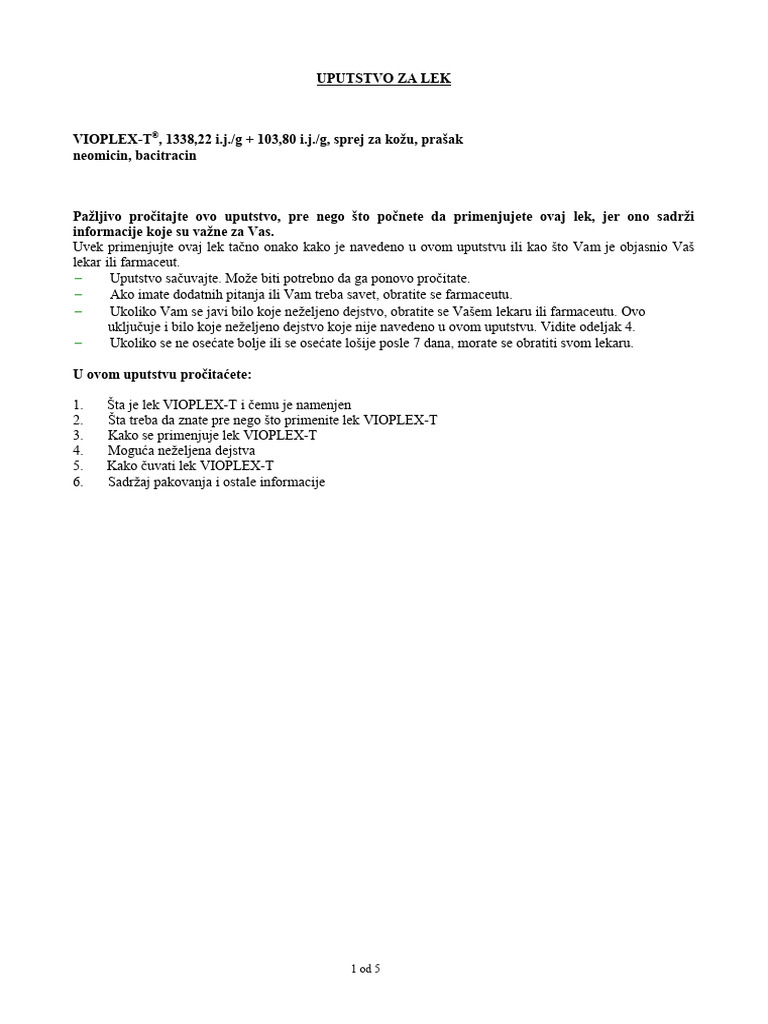 UPUTSTVO ZA LEK

VIOPLEX-T®, 1338,22 i.j./g + 103,80 i.j./g, sprej za kožu, prašak
neomicin, bacitracin

Pažljivo pročitajte ovo uputstvo, pre nego što počnete da primenjujete ovaj lek, jer ono sadrži informacije koje su važne za Vas.
Uvek primenjujte ovaj lek tačno onako kako je navedeno u ovom uputstvu ili kao što Vam je objasnio Vaš lekar ili farmaceut.

- Uputstvo sačuvajte. Može biti potrebno da ga ponovo pročitate.
- Ako imate dodatnih pitanja ili Vam treba savet, obratite se farmaceutu.
- Ukoliko Vam se javi bilo koje neželjeno dejstvo, obratite se Vašem lekaru ili farmaceutu. Ovo uključuje i bilo koje neželjeno dejstvo koje nije navedeno u ovom uputstvu. Vidite odeljak 4.
- Ukoliko se ne osećate bolje ili se osećate lošije posle 7 dana, morate se obratiti svom lekaru.

U ovom uputstvu pročitaćete:

1. Šta je lek VIOPLEX-T i čemu je namenjen
2. Šta treba da znate pre nego što primenite lek VIOPLEX-T
3. Kako se primenjuje lek VIOPLEX-T
4. Moguća neželjena dejstva
5. Kako čuvati lek VIOPLEX-T
6. Sadržaj pakovanja i ostale informacije

1 od 5